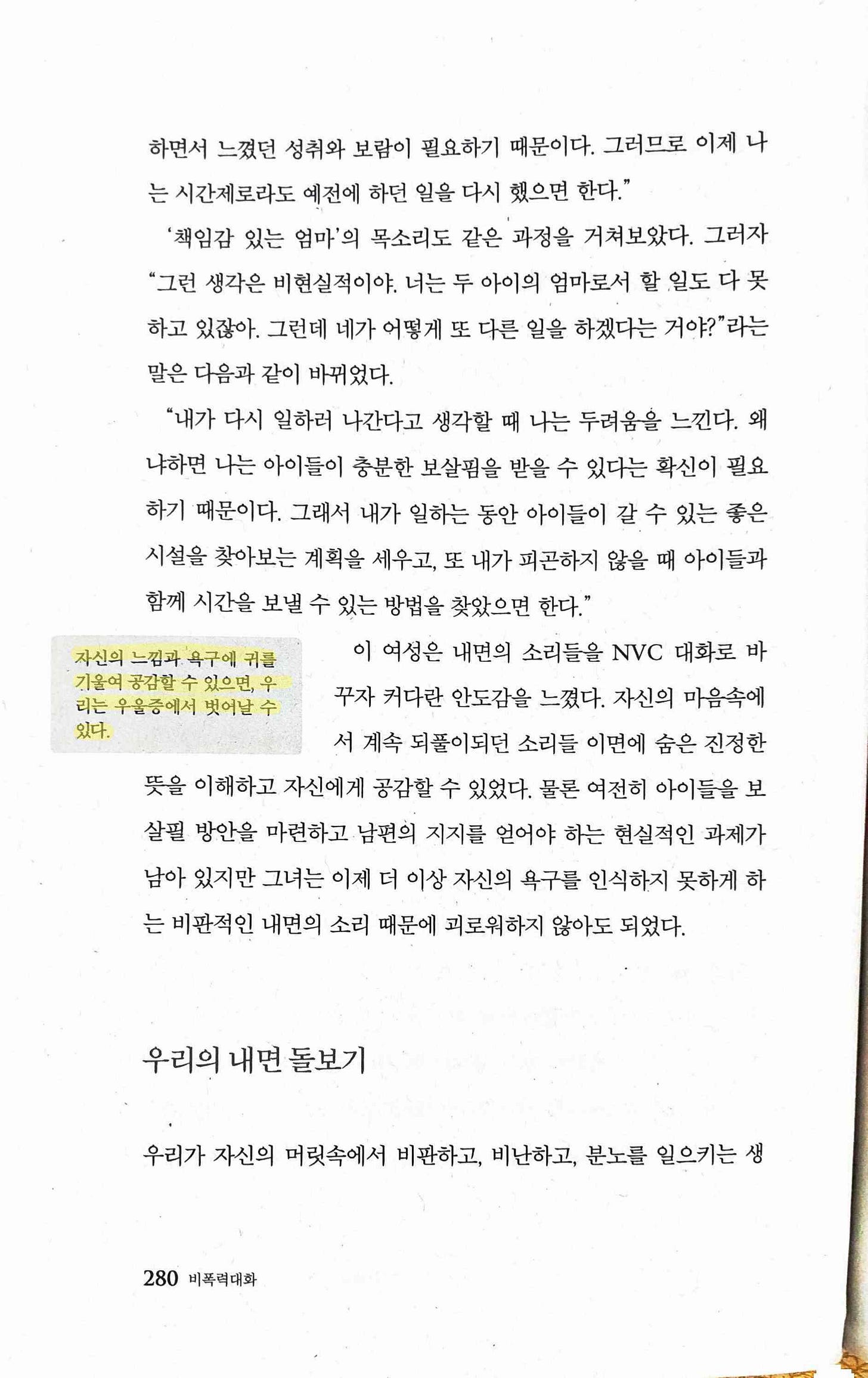 하면서 느꼈던 성취와 보람이 필요하기 때문이다. 그러므로 이제 나는 시간제로라도 예전에 하던 일을 다시 했으면 한다."

'책임감 있는 엄마'의 목소리도 같은 과정을 거쳐보았다. 그러자 "그런 생각은 비현실적이야. 너는 두 아이의 엄마로서 할 일도 다 못하고 있잖아. 그런데 네가 어떻게 또 다른 일을 하겠다는 거야?"라는 말은 다음과 같이 바뀌었다.

"내가 다시 일하러 나간다고 생각할 때 나는 두려움을 느낀다. 왜냐하면 나는 아이들이 충분한 보살핌을 받을 수 있다는 확신이 필요하기 때문이다. 그래서 내가 일하는 동안 아이들이 갈 수 있는 좋은 시설을 찾아보는 계획을 세우고, 또 내가 피곤하지 않을 때 아이들과 함께 시간을 보낼 수 있는 방법을 찾았으면 한다."

자신의 느낌과 욕구에 귀를 기울여 공감할 수 있으면, 우리는 우울증에서 벗어날 수 있다.

이 여성은 내면의 소리들을 NVC 대화로 바꾸자 커다란 안도감을 느꼈다. 자신의 마음속에서 계속 되풀이되던 소리들 이면에 숨은 진정한 뜻을 이해하고 자신에게 공감할 수 있었다. 물론 여전히 아이들을 보살필 방안을 마련하고 남편의 지지를 얻어야 하는 현실적인 과제가 남아 있지만 그녀는 이제 더 이상 자신의 욕구를 인식하지 못하게 하는 비판적인 내면의 소리 때문에 괴로워하지 않아도 되었다.

우리의 내면 돌보기

우리가 자신의 머릿속에서 비판하고, 비난하고, 분노를 일으키는 생

280 비폭력대화